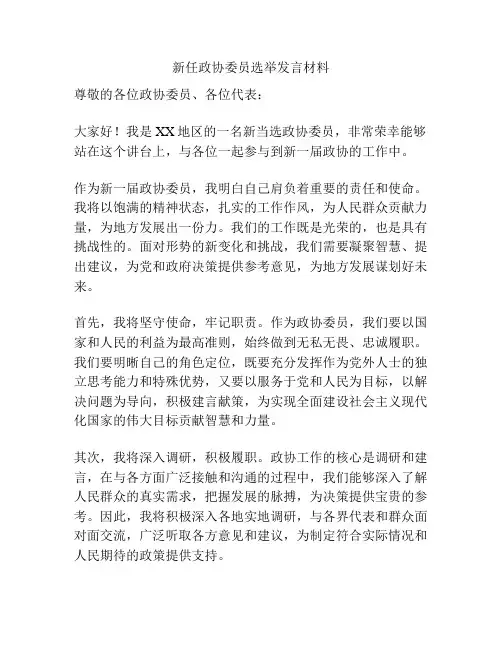 新任政协委员选举发言材料

尊敬的各位政协委员、各位代表：

大家好！我是XX地区的一名新当选政协委员，非常荣幸能够站在这个讲台上，与各位一起参与到新一届政协的工作中。

作为新一届政协委员，我明白自己肩负着重要的责任和使命。我将以饱满的精神状态，扎实的工作作风，为人民群众贡献力量，为地方发展出一份力。我们的工作既是光荣的，也是具有挑战性的。面对形势的新变化和挑战，我们需要凝聚智慧、提出建议，为党和政府决策提供参考意见，为地方发展谋划好未来。

首先，我将坚守使命，牢记职责。作为政协委员，我们要以国家和人民的利益为最高准则，始终做到无私无畏、忠诚履职。我们要明晰自己的角色定位，既要充分发挥作为党外人士的独立思考能力和特殊优势，又要以服务于党和人民为目标，以解决问题为导向，积极建言献策，为实现全面建设社会主义现代化国家的伟大目标贡献智慧和力量。

其次，我将深入调研，积极履职。政协工作的核心是调研和建言，在与各方面广泛接触和沟通的过程中，我们能够深入了解人民群众的真实需求，把握发展的脉搏，为决策提供宝贵的参考。因此，我将积极深入各地实地调研，与各界代表和群众面对面交流，广泛听取各方意见和建议，为制定符合实际情况和人民期待的政策提供支持。